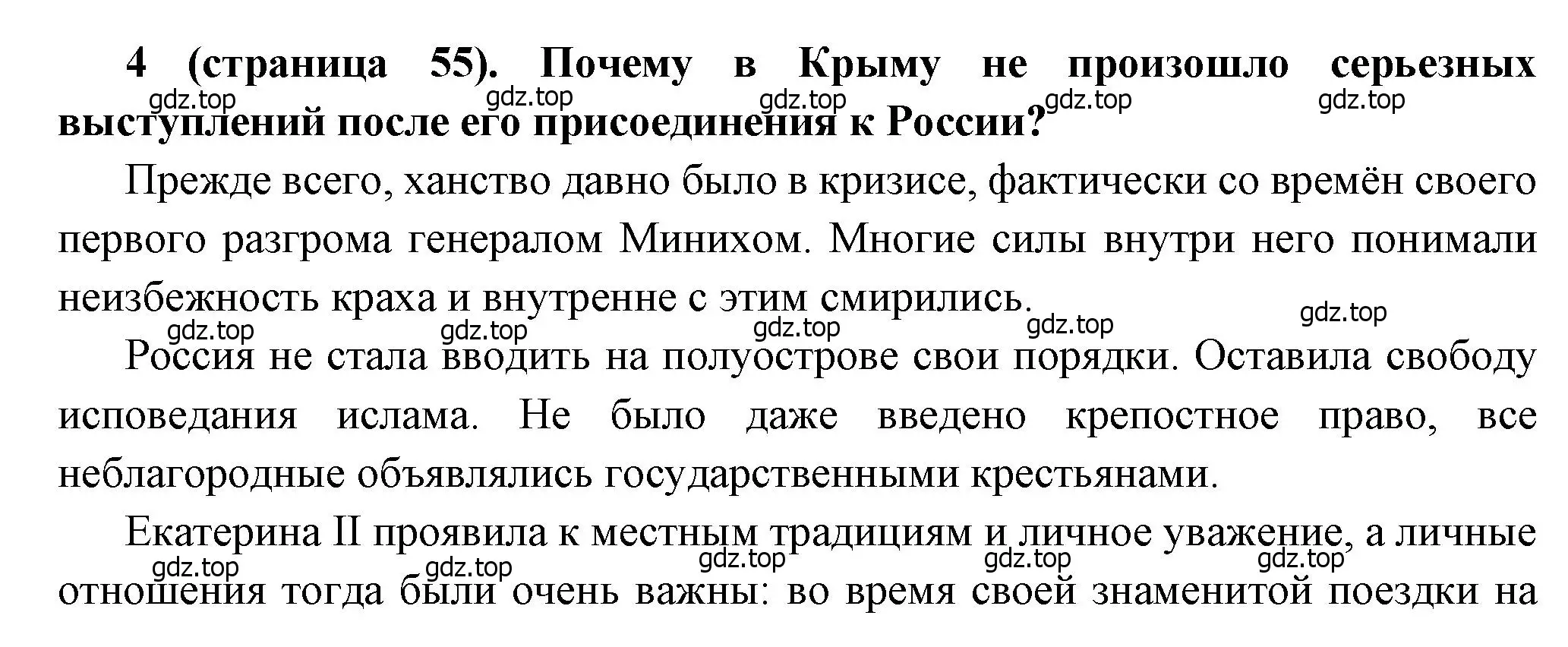 4 (страница 55). Почему в Крыму не произошло серьезных выступлений после его присоединения к России?

gdz.top gdz.top gdz.top gdz.top gdz.top

Прежде всего, ханство давно было в кризисе, фактически со времён своего первого разгрома генералом Минихом. Многие силы внутри него понимали неизбежность краха и внутренне с этим смирились.

gdz.top gdz.top gdz.top gdz.top gdz.top

Россия не стала вводить на полуострове свои порядки. Оставила свободу исповедания ислама. Не было даже введено крепостное право, все неблагородные объявлялись государственными крестьянами.

Екатерина II проявила к местным традициям и личное уважение, а личные отношения тогда были очень важны: во время своей знаменитой поездки на

gdz.top gdz.top gdz.top gdz.top gdz.top